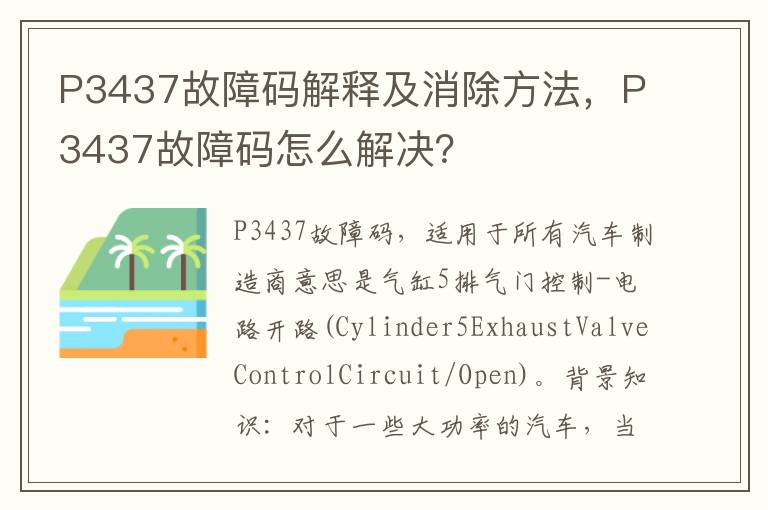 P3437故障码解释及消除方法，P3437故障码怎么解决?

P3437故障码，适用于所有汽车制造商意思是气缸5排气门控制-电路开路(Cylinder5ExhaustValveControlCircuit/Open)。背景知识：对于一些大功率的汽车，当